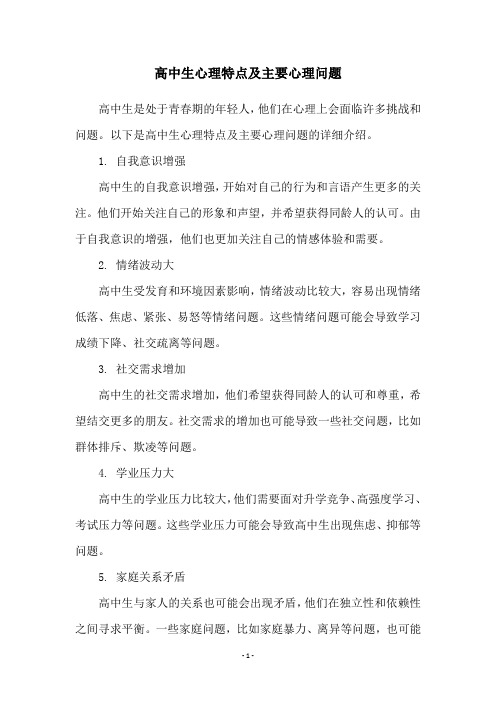 高中生心理特点及主要心理问题

高中生是处于青春期的年轻人，他们在心理上会面临许多挑战和问题。以下是高中生心理特点及主要心理问题的详细介绍。

1. 自我意识增强

高中生的自我意识增强，开始对自己的行为和言语产生更多的关注。他们开始关注自己的形象和声望，并希望获得同龄人的认可。由于自我意识的增强，他们也更加关注自己的情感体验和需要。

2. 情绪波动大

高中生受发育和环境因素影响，情绪波动比较大，容易出现情绪低落、焦虑、紧张、易怒等情绪问题。这些情绪问题可能会导致学习成绩下降、社交疏离等问题。

3. 社交需求增加

高中生的社交需求增加，他们希望获得同龄人的认可和尊重，希望结交更多的朋友。社交需求的增加也可能导致一些社交问题，比如群体排斥、欺凌等问题。

4. 学业压力大

高中生的学业压力比较大，他们需要面对升学竞争、高强度学习、考试压力等问题。这些学业压力可能会导致高中生出现焦虑、抑郁等问题。

5. 家庭关系矛盾

高中生与家人的关系也可能会出现矛盾，他们在独立性和依赖性之间寻求平衡。一些家庭问题，比如家庭暴力、离异等问题，也可能

- 1 -